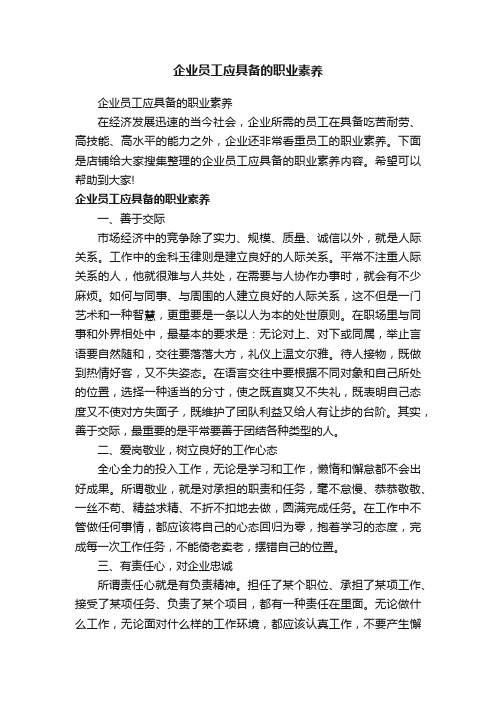 企业员工应具备的职业素养

企业员工应具备的职业素养

在经济发展迅速的当今社会，企业所需的员工在具备吃苦耐劳、高技能、高水平的能力之外，企业还非常看重员工的职业素养。下面是店铺给大家搜集整理的企业员工应具备的职业素养内容。希望可以帮助到大家!

企业员工应具备的职业素养

一、善于交际

市场经济中的竞争除了实力、规模、质量、诚信以外，就是人际关系。工作中的金科玉律则是建立良好的人际关系。平常不注重人际关系的人，他就很难与人共处，在需要与人协作办事时，就会有不少麻烦。如何与同事、与周围的人建立良好的人际关系，这不但是一门艺术和一种智慧，更重要是一条以人为本的处世原则。在职场里与同事和外界相处中，最基本的要求是：无论对上、对下或同属，举止言语要自然随和，交往要落落大方，礼仪上温文尔雅。待人接物，既做到热情好客，又不失姿态。在语言交往中要根据不同对象和自己所处的位置，选择一种适当的分寸，使之既直爽又不失礼，既表明自己态度又不使对方失面子，既维护了团队利益又给人有让步的台阶。其实，善于交际，最重要的是平常要善于团结各种类型的人。

二、爱岗敬业，树立良好的工作心态

全心全力的投入工作，无论是学习和工作，懒惰和懈怠都不会出好成果。所谓敬业，就是对承担的职责和任务，毫不怠慢、恭恭敬敬、一丝不苟、精益求精、不折不扣地去做，圆满完成任务。在工作中不管做任何事情，都应该将自己的心态回归为零，抱着学习的态度，完成每一次工作任务，不能倚老卖老，摆错自己的位置。

三、有责任心，对企业忠诚

所谓责任心就是有负责精神。担任了某个职位、承担了某项工作、接受了某项任务、负责了某个项目，都有一种责任在里面。无论做什么工作，无论面对什么样的工作环境，都应该认真工作，不要产生懈